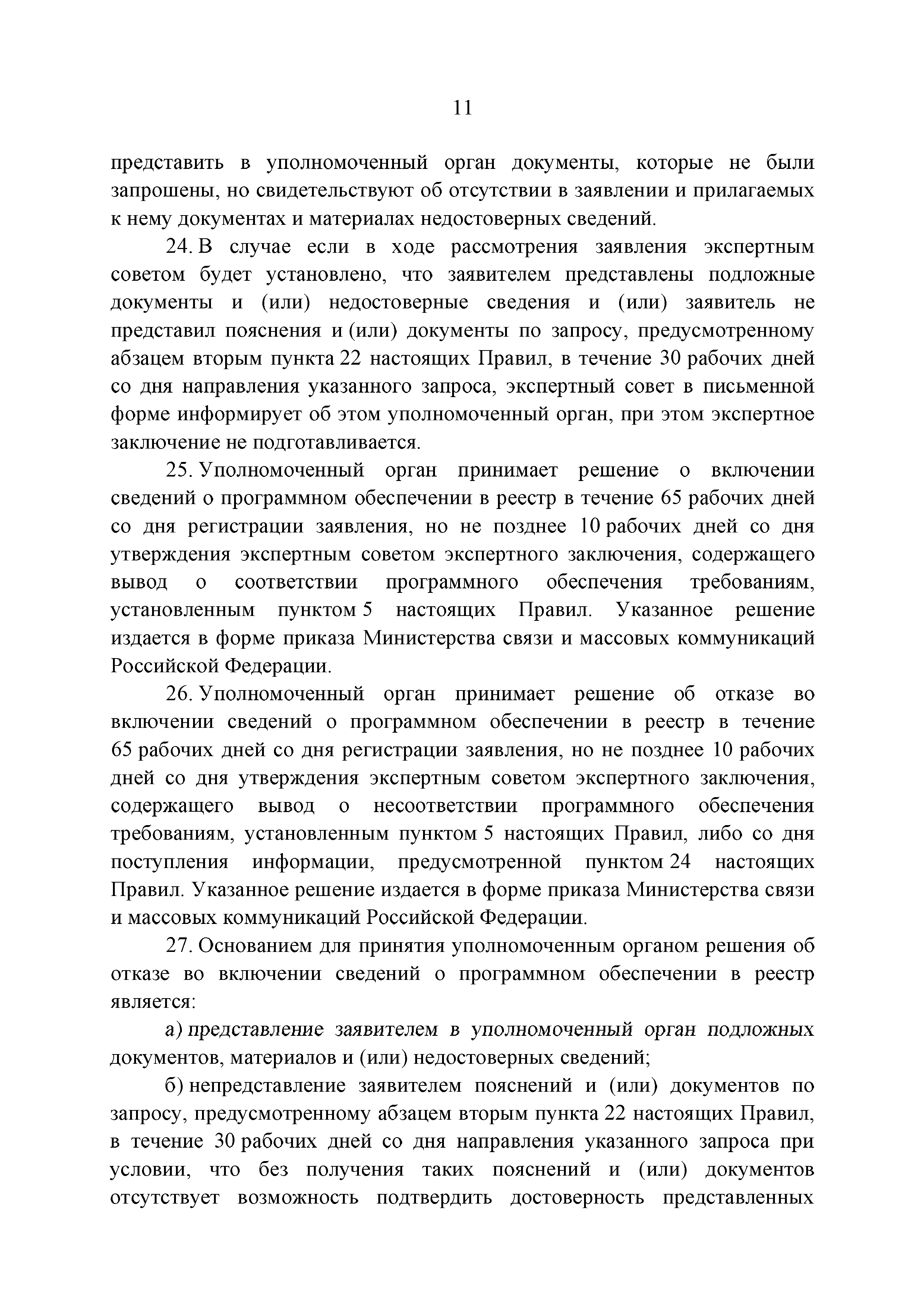 11

представить в уполномоченный орган документы, которые не были запрошены, но свидетельствуют об отсутствии в заявлении и прилагаемых к нему документах и материалах недостоверных сведений.

24. В случае если в ходе рассмотрения заявления экспертным советом будет установлено, что заявителем представлены подложные документы и (или) недостоверные сведения и (или) заявитель не представил пояснения и (или) документы по запросу, предусмотренному абзацем вторым пункта 22 настоящих Правил, в течение 30 рабочих дней со дня направления указанного запроса, экспертный совет в письменной форме информирует об этом уполномоченный орган, при этом экспертное заключение не подготавливается.

25. Уполномоченный орган принимает решение о включении сведений о программном обеспечении в реестр в течение 65 рабочих дней со дня регистрации заявления, но не позднее 10 рабочих дней со дня утверждения экспертным советом экспертного заключения, содержащего вывод о соответствии программного обеспечения требованиям, установленным пунктом 5 настоящих Правил. Указанное решение издается в форме приказа Министерства связи и массовых коммуникаций Российской Федерации.

26. Уполномоченный орган принимает решение об отказе во включении сведений о программном обеспечении в реестр в течение 65 рабочих дней со дня регистрации заявления, но не позднее 10 рабочих дней со дня утверждения экспертным советом экспертного заключения, содержащего вывод о несоответствии программного обеспечения требованиям, установленным пунктом 5 настоящих Правил, либо со дня поступления информации, предусмотренной пунктом 24 настоящих Правил. Указанное решение издается в форме приказа Министерства связи и массовых коммуникаций Российской Федерации.

27. Основанием для принятия уполномоченным органом решения об отказе во включении сведений о программном обеспечении в реестр является:

а) представление заявителем в уполномоченный орган подложных документов, материалов и (или) недостоверных сведений;

б) непредставление заявителем пояснений и (или) документов по запросу, предусмотренному абзацем вторым пункта 22 настоящих Правил, в течение 30 рабочих дней со дня направления указанного запроса при условии, что без получения таких пояснений и (или) документов отсутствует возможность подтвердить достоверность представленных